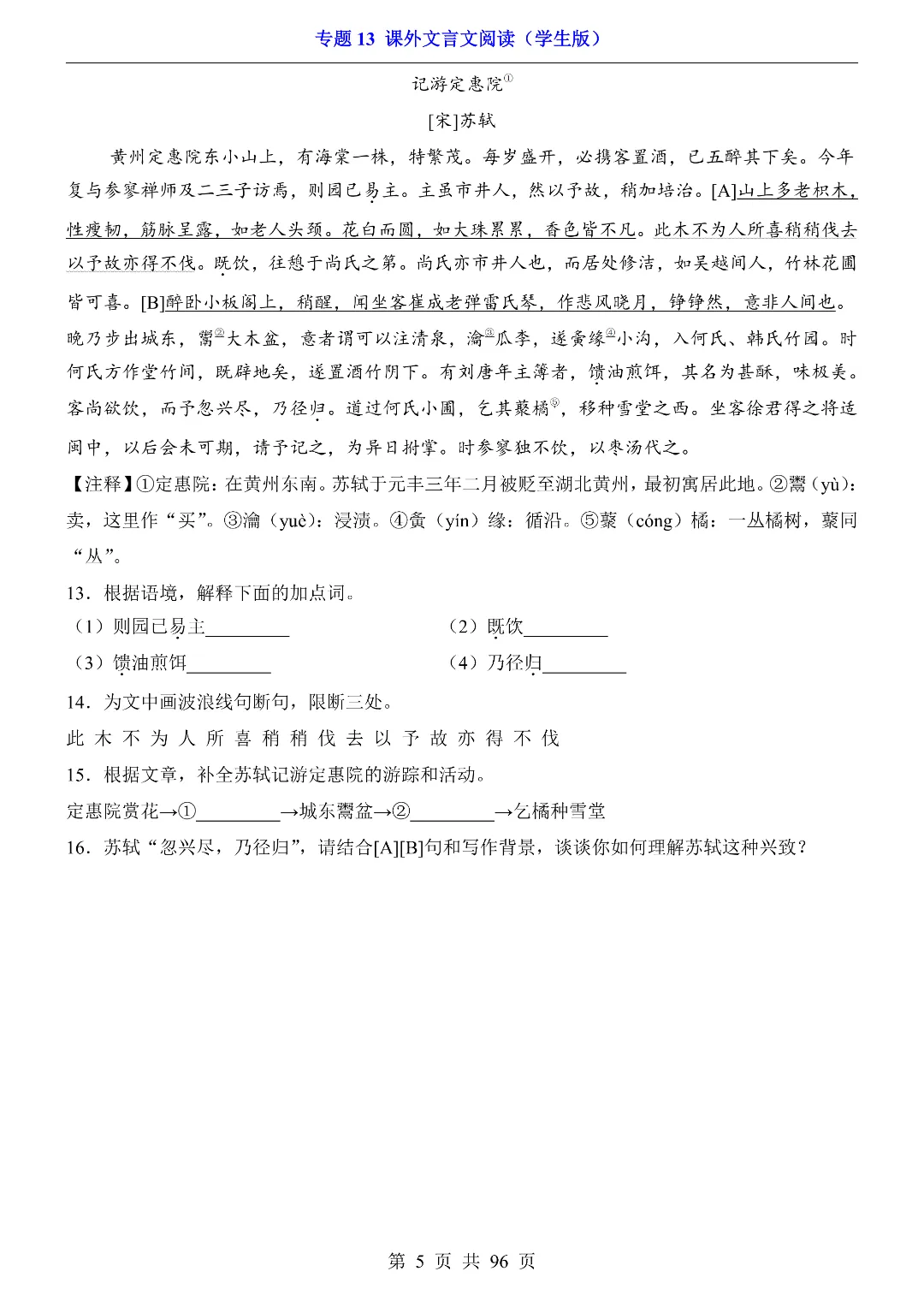 专题 13 课外文言文阅读（学生版）

记游定惠院①

[宋]苏轼

黄州定惠院东小山上，有海棠一株，特繁茂。每岁盛开，必携客置酒，已五醉其下矣。今年复与参寥禅师及二三子访焉，则园已易主。主虽市井人，然以予故，稍加培治。[A]山上多老枳木，性瘦韧，筋脉呈露，如老人头颈。花白而圆，如大珠累累，香色皆不凡。此木不为人所喜稍稍伐去以予故亦得不伐。既饮，往憩于尚氏之第。尚氏亦市井人也，而居处修洁，如吴越间人，竹林花圃皆可喜。[B]醉卧小板阁上，稍醒，闻坐客崔成老弹雷氏琴，作悲风晓月，铮铮然，意非人间也。晚乃步出城东，鬻②大木盆，意者谓可以注清泉，瀹③瓜李，遂夤缘④小沟，入何氏、韩氏竹园。时何氏方作堂竹间，既辟地矣，遂置酒竹阴下。有刘唐年主簿者，馈油煎饵，其名为甚酥，味极美。客尚欲饮，而予忽兴尽，乃径归。道过何氏小圃，乞其藂橘⑤，移种雪堂之西。坐客徐君得之将适闽中，以后会未可期，请予记之，为异日拊掌。时参寥独不饮，以枣汤代之。

【注释】①定惠院：在黄州东南。苏轼于元丰三年二月被贬至湖北黄州，最初寓居此地。②鬻（yù）：卖，这里作“买”。③瀹（yuè）：浸渍。④夤（yín）缘：循沿。⑤藂（cóng）橘：一丛橘树，藂同“从”。

13．根据语境，解释下面的加点词。

（1）则园已易主________　　（2）既饮________

（3）馈油煎饵________　　（4）乃径归________

14．为文中画波浪线句断句，限断三处。

此 木 不 为 人 所 喜 稍 稍 伐 去 以 予 故 亦 得 不 伐

15．根据文章，补全苏轼记游定惠院的游踪和活动。

定惠院赏花→①________→城东鬻盆→②________→乞橘种雪堂

16．苏轼“忽兴尽，乃径归”，请结合[A][B]句和写作背景，谈谈你如何理解苏轼这种兴致？

第 5 页 共 96 页